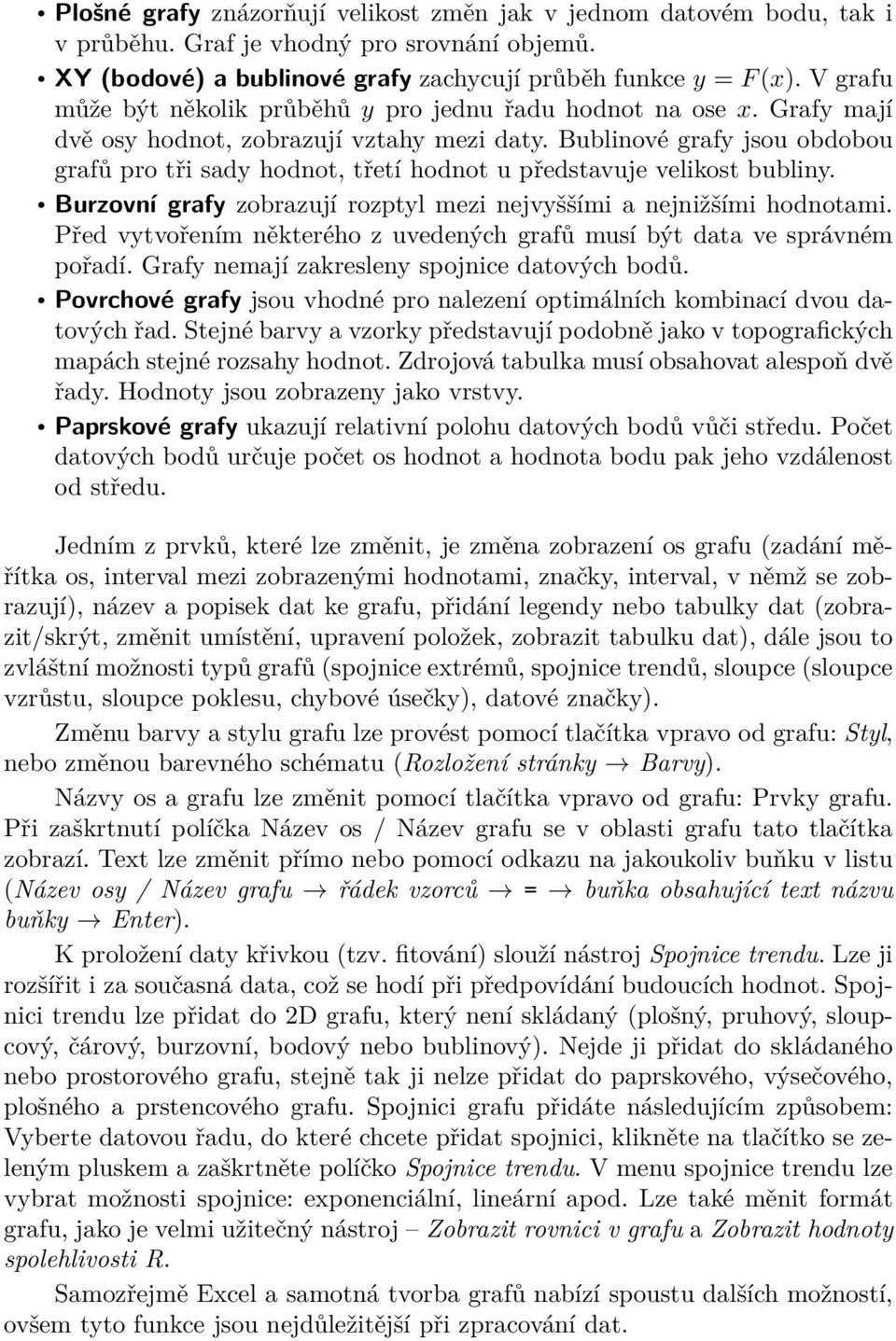 • Plošné grafy znázorňují velikost změn jak v jednom datovém bodu, tak i v průběhu. Graf je vhodný pro srovnání objemů.
• XY (bodové) a bublinové grafy zachycují průběh funkce $y = F(x)$. V grafu může být několik průběhů $y$ pro jednu řadu hodnot na ose $x$. Grafy mají dvě osy hodnot, zobrazují vztahy mezi daty. Bublinové grafy jsou obdobou grafů pro tři sady hodnot, třetí hodnot u představuje velikost bubliny.
• Burzovní grafy zobrazují rozptyl mezi nejvyššími a nejnižšími hodnotami. Před vytvořením některého z uvedených grafů musí být data ve správném pořadí. Grafy nemají zakresleny spojnice datových bodů.
• Povrchové grafy jsou vhodné pro nalezení optimálních kombinací dvou datových řad. Stejné barvy a vzorky představují podobně jako v topografických mapách stejné rozsahy hodnot. Zdrojová tabulka musí obsahovat alespoň dvě řady. Hodnoty jsou zobrazeny jako vrstvy.
• Paprskové grafy ukazují relativní polohu datových bodů vůči středu. Počet datových bodů určuje počet os hodnot a hodnota bodu pak jeho vzdálenost od středu.

Jedním z prvků, které lze změnit, je změna zobrazení os grafu (zadání měřítka os, interval mezi zobrazenými hodnotami, značky, interval, v němž se zobrazují), název a popisek dat ke grafu, přidání legendy nebo tabulky dat (zobrazit/skrýt, změnit umístění, upravení položek, zobrazit tabulku dat), dále jsou to zvláštní možnosti typů grafů (spojnice extrémů, spojnice trendů, sloupce (sloupce vzrůstu, sloupce poklesu, chybové úsečky), datové značky).

Změnu barvy a stylu grafu lze provést pomocí tlačítka vpravo od grafu: Styl, nebo změnou barevného schématu (Rozložení stránky → Barvy).

Názvy os a grafu lze změnit pomocí tlačítka vpravo od grafu: Prvky grafu. Při zaškrtnutí políčka Název os / Název grafu se v oblasti grafu tato tlačítka zobrazí. Text lze změnit přímo nebo pomocí odkazu na jakoukoliv buňku v listu (Název osy / Název grafu → řádek vzorců → = → buňka obsahující text názvu buňky → Enter).

K proložení daty křivkou (tzv. fitování) slouží nástroj Spojnice trendu. Lze ji rozšířit i za současná data, což se hodí při předpovídání budoucích hodnot. Spojnici trendu lze přidat do 2D grafu, který není skládaný (plošný, pruhový, sloupcový, čárový, burzovní, bodový nebo bublinový). Nejde ji přidat do skládaného nebo prostorového grafu, stejně tak ji nelze přidat do paprskového, výsečového, plošného a prstencového grafu. Spojnici grafu přidáte následujícím způsobem: Vyberte datovou řadu, do které chcete přidat spojnici, klikněte na tlačítko se zeleným pluskem a zaškrtněte políčko Spojnice trendu. V menu spojnice trendu lze vybrat možnosti spojnice: exponenciální, lineární apod. Lze také měnit formát grafu, jako je velmi užitečný nástroj – Zobrazit rovnici v grafu a Zobrazit hodnoty spolehlivosti R.

Samozřejmě Excel a samotná tvorba grafů nabízí spoustu dalších možností, ovšem tyto funkce jsou nejdůležitější při zpracování dat.